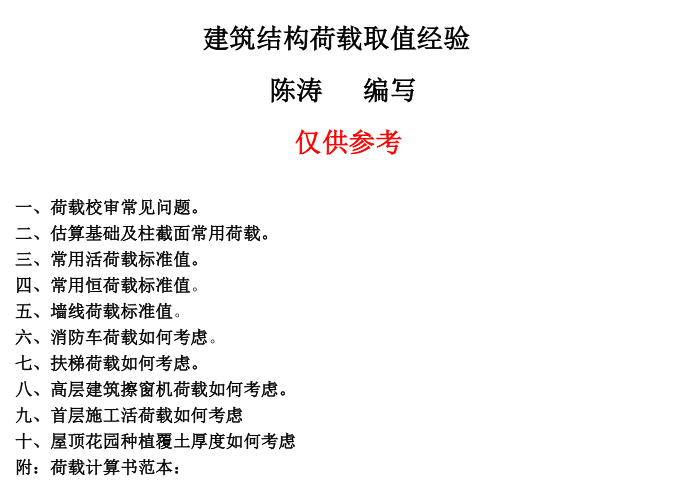 建筑结构荷载取值经验

陈涛　编写

仅供参考

一、荷载校审常见问题。
二、估算基础及柱截面常用荷载。
三、常用活荷载标准值。
四、常用恒荷载标准值。
五、墙线荷载标准值。
六、消防车荷载如何考虑。
七、扶梯荷载如何考虑。
八、高层建筑擦窗机荷载如何考虑。
九、首层施工活荷载如何考虑
十、屋顶花园种植覆土厚度如何考虑
附：荷载计算书范本：